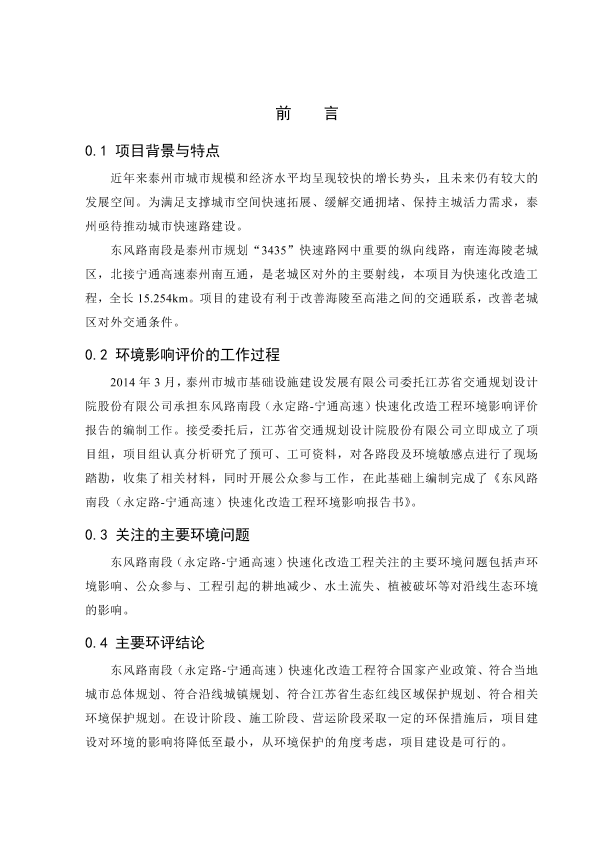 前　言

0.1 项目背景与特点

近年来泰州市城市规模和经济水平均呈现较快的增长势头，且未来仍有较大的发展空间。为满足支撑城市空间快速拓展、缓解交通拥堵、保持主城活力需求，泰州亟待推动城市快速路建设。

东风路南段是泰州市规划“3435”快速路网中重要的纵向线路，南连海陵老城区，北接宁通高速泰州南互通，是老城区对外的主要射线，本项目为快速化改造工程，全长 15.254km。项目的建设有利于改善海陵至高港之间的交通联系，改善老城区对外交通条件。

0.2 环境影响评价的工作过程

2014 年 3 月，泰州市城市基础设施建设发展有限公司委托江苏省交通规划设计院股份有限公司承担东风路南段（永定路-宁通高速）快速化改造工程环境影响评价报告的编制工作。接受委托后，江苏省交通规划设计院股份有限公司立即成立了项目组，项目组认真分析研究了预可、工可资料，对各路段及环境敏感点进行了现场踏勘，收集了相关材料，同时开展公众参与工作，在此基础上编制完成了《东风路南段（永定路-宁通高速）快速化改造工程环境影响报告书》。

0.3 关注的主要环境问题

东风路南段（永定路-宁通高速）快速化改造工程关注的主要环境问题包括声环境影响、公众参与、工程引起的耕地减少、水土流失、植被破坏等对沿线生态环境的影响。

0.4 主要环评结论

东风路南段（永定路-宁通高速）快速化改造工程符合国家产业政策、符合当地城市总体规划、符合沿线城镇规划、符合江苏省生态红线区域保护规划、符合相关环境保护规划。在设计阶段、施工阶段、营运阶段采取一定的环保措施后，项目建设对环境的影响将降低至最小，从环境保护的角度考虑，项目建设是可行的。